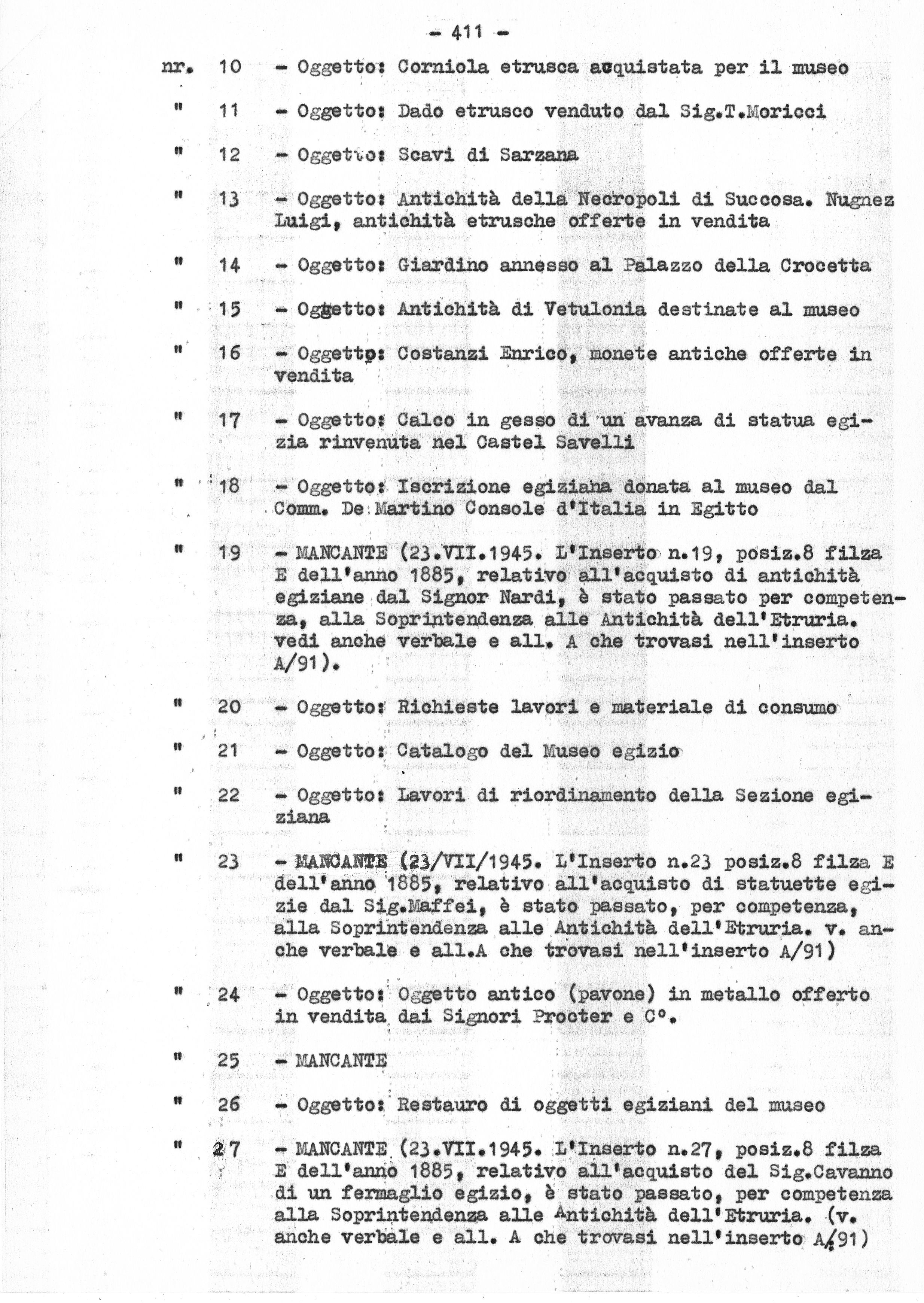 - 411 -

nr. 10 - Oggetto: Corniola etrusca acquistata per il museo

" 11 - Oggetto: Dado etrusco venduto dal Sig.T.Moricci

" 12 - Oggetto: Scavi di Sarzana

" 13 - Oggetto: Antichità della Necropoli di Succosa. Nugnez Luigi, antichità etrusche offerte in vendita

" 14 - Oggetto: Giardino annesso al Palazzo della Crocetta

" 15 - Oggetto: Antichità di Vetulonia destinate al museo

" 16 - Oggetto: Costanzi Enrico, monete antiche offerte in vendita

" 17 - Oggetto: Calco in gesso di un avanza di statua egizia rinvenuta nel Castel Savelli

" 18 - Oggetto: Iscrizione egiziana donata al museo dal Comm. De Martino Console d'Italia in Egitto

" 19 - MANCANTE (23.VII.1945. L'Inserto n.19, posiz.8 filza E dell'anno 1885, relativo all'acquisto di antichità egiziane dal Signor Nardi, è stato passato per competenza, alla Soprintendenza alle Antichità dell'Etruria. vedi anche verbale e all. A che trovasi nell'inserto A/91).

" 20 - Oggetto: Richieste lavori e materiale di consumo

" 21 - Oggetto: Catalogo del Museo egizio

" 22 - Oggetto: Lavori di riordinamento della Sezione egiziana

" 23 - MANCANTE (23/VII/1945. L'Inserto n.23 posiz.8 filza E dell'anno 1885, relativo all'acquisto di statuette egizie dal Sig.Maffei, è stato passato, per competenza, alla Soprintendenza alle Antichità dell'Etruria. v. anche verbale e all.A che trovasi nell'inserto A/91)

" 24 - Oggetto: Oggetto antico (pavone) in metallo offerto in vendita dai Signori Procter e C°.

" 25 - MANCANTE

" 26 - Oggetto: Restauro di oggetti egiziani del museo

" 27 - MANCANTE (23.VII.1945. L'Inserto n.27, posiz.8 filza E dell'anno 1885, relativo all'acquisto del Sig.Cavanno di un fermaglio egizio, è stato passato, per competenza alla Soprintendenza alle Antichità dell'Etruria. (v. anche verbale e all. A che trovasi nell'inserto A/91)